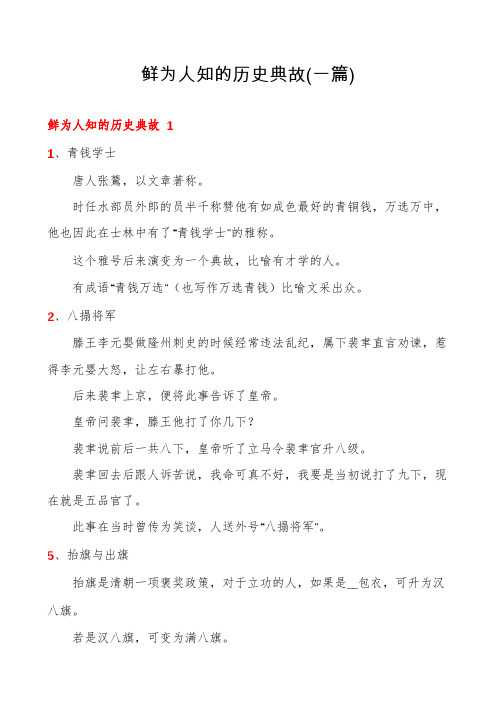 鲜为人知的历史典故(一篇)

鲜为人知的历史典故 1

1、青钱学士

唐人张鷟，以文章著称。

时任水部员外郎的员半千称赞他有如成色最好的青铜钱，万选万中，他也因此在士林中有了"青钱学士"的雅称。

这个雅号后来演变为一个典故，比喻有才学的人。

有成语"青钱万选"（也写作万选青钱）比喻文采出众。

2、八搨将军

滕王李元婴做隆州刺史的时候经常违法乱纪，属下裴聿直言劝谏，惹得李元婴大怒，让左右暴打他。

后来裴聿上京，便将此事告诉了皇帝。

皇帝问裴聿，滕王他打了你几下？

裴聿说前后一共八下，皇帝听了立马令裴聿官升八级。

裴聿回去后跟人诉苦说，我命可真不好，我要是当初说打了九下，现在就是五品官了。

此事在当时曾传为笑谈，人送外号"八搨将军"。

5、抬旗与出旗

抬旗是清朝一项褒奖政策，对于立功的人，如果是__包衣，可升为汉八旗。

若是汉八旗，可变为满八旗。